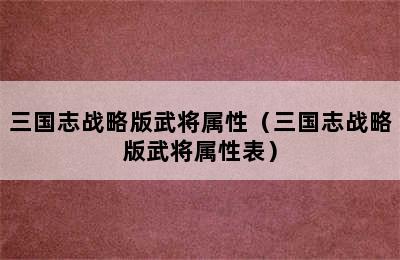 三国志战略版武将属性（三国志战略版武将属性表）